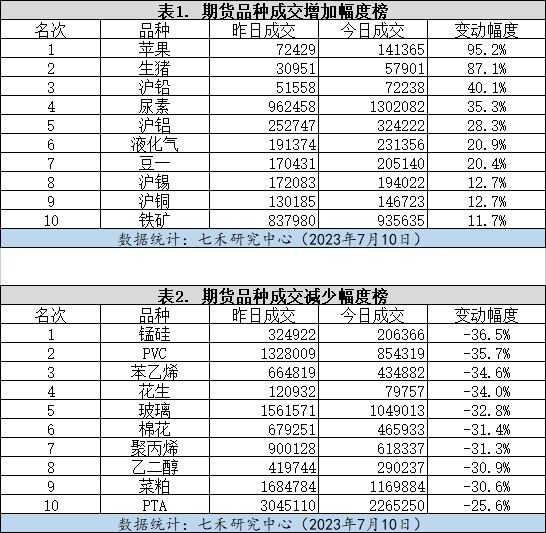 表1. 期货品种成交增加幅度榜

| 名次 | 品种 | 昨日成交 | 今日成交 | 变动幅度 |
|---|---|---|---|---|
| 1 | 苹果 | 72429 | 141365 | 95.2% |
| 2 | 生猪 | 30951 | 57901 | 87.1% |
| 3 | 沪铅 | 51558 | 72238 | 40.1% |
| 4 | 尿素 | 962458 | 1302082 | 35.3% |
| 5 | 沪铝 | 252747 | 324222 | 28.3% |
| 6 | 液化气 | 191374 | 231356 | 20.9% |
| 7 | 豆一 | 170431 | 205140 | 20.4% |
| 8 | 沪锡 | 172083 | 194022 | 12.7% |
| 9 | 沪铜 | 130185 | 146723 | 12.7% |
| 10 | 铁矿 | 837980 | 935635 | 11.7% |

数据统计：七禾研究中心（2023年7月10日）

表2. 期货品种成交减少幅度榜

| 名次 | 品种 | 昨日成交 | 今日成交 | 变动幅度 |
|---|---|---|---|---|
| 1 | 锰硅 | 324922 | 206366 | -36.5% |
| 2 | PVC | 1328009 | 854319 | -35.7% |
| 3 | 苯乙烯 | 664819 | 434882 | -34.6% |
| 4 | 花生 | 120932 | 79757 | -34.0% |
| 5 | 玻璃 | 1561571 | 1049013 | -32.8% |
| 6 | 棉花 | 679251 | 465933 | -31.4% |
| 7 | 聚丙烯 | 900128 | 618337 | -31.3% |
| 8 | 乙二醇 | 419744 | 290237 | -30.9% |
| 9 | 菜粕 | 1684784 | 1169884 | -30.6% |
| 10 | PTA | 3045110 | 2265250 | -25.6% |

数据统计：七禾研究中心（2023年7月10日）